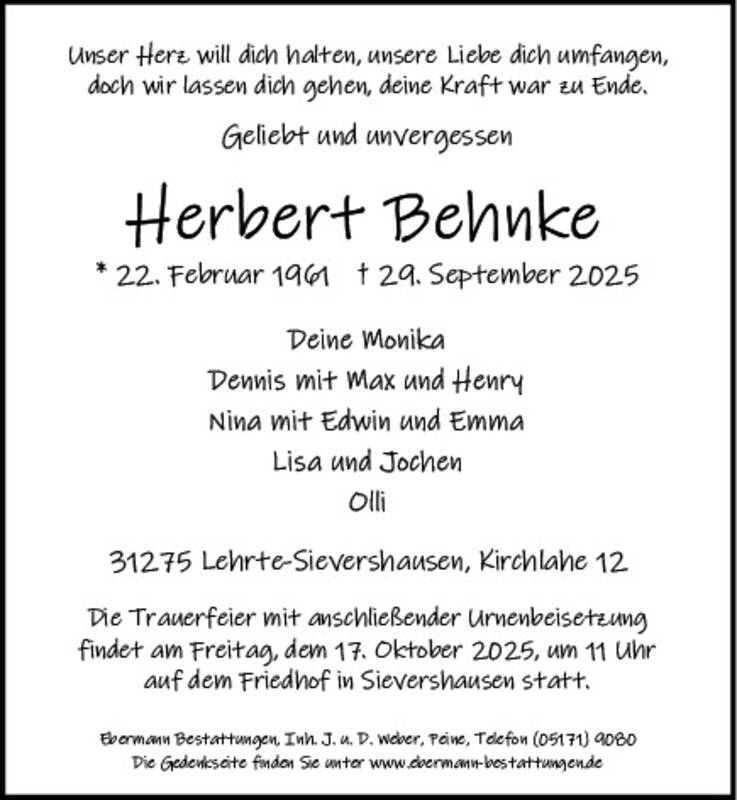 Unser Herz will dich halten, unsere Liebe dich umfangen, doch wir lassen dich gehen, deine Kraft war zu Ende.

Geliebt und unvergessen

Herbert Behnke

* 22. Februar 1961 † 29. September 2025

Deine Monika
Dennis mit Max und Henry
Nina mit Edwin und Emma
Lisa und Jochen
Olli

31275 Lehrte-Sievershausen, Kirchlahe 12

Die Trauerfeier mit anschließender Urnenbeisetzung findet am Freitag, dem 17. Oktober 2025, um 11 Uhr auf dem Friedhof in Sievershausen statt.

Ebermann Bestattungen, Inh. J. u. D. Weber, Peine, Telefon (05171) 9080
Die Gedenkseite finden Sie unter www.ebermann-bestattungen.de